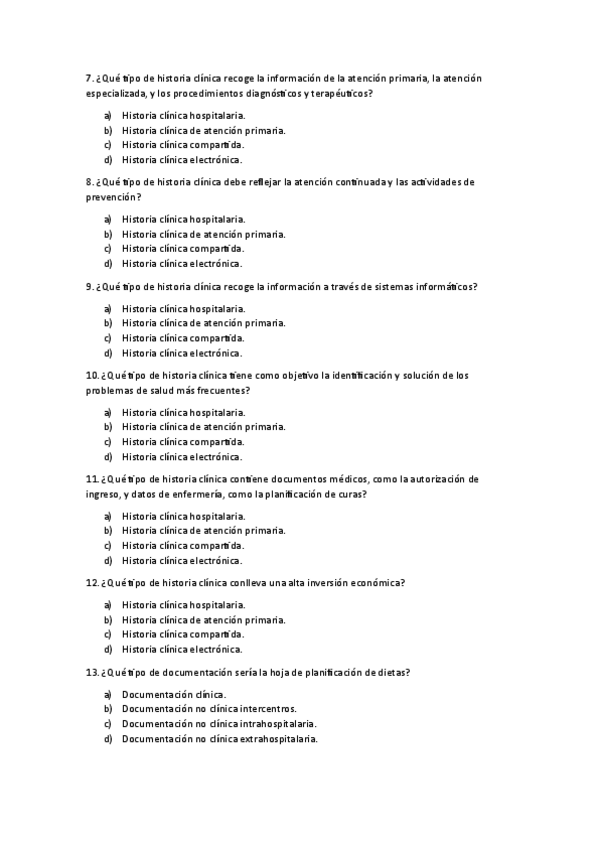 7. ¿Qué tipo de historia clínica recoge la información de la atención primaria, la atención especializada, y los procedimientos diagnósticos y terapéuticos?

a) Historia clínica hospitalaria.
b) Historia clínica de atención primaria.
c) Historia clínica compartida.
d) Historia clínica electrónica.

8. ¿Qué tipo de historia clínica debe reflejar la atención continuada y las actividades de prevención?

a) Historia clínica hospitalaria.
b) Historia clínica de atención primaria.
c) Historia clínica compartida.
d) Historia clínica electrónica.

9. ¿Qué tipo de historia clínica recoge la información a través de sistemas informáticos?

a) Historia clínica hospitalaria.
b) Historia clínica de atención primaria.
c) Historia clínica compartida.
d) Historia clínica electrónica.

10. ¿Qué tipo de historia clínica tiene como objetivo la identificación y solución de los problemas de salud más frecuentes?

a) Historia clínica hospitalaria.
b) Historia clínica de atención primaria.
c) Historia clínica compartida.
d) Historia clínica electrónica.

11. ¿Qué tipo de historia clínica contiene documentos médicos, como la autorización de ingreso, y datos de enfermería, como la planificación de curas?

a) Historia clínica hospitalaria.
b) Historia clínica de atención primaria.
c) Historia clínica compartida.
d) Historia clínica electrónica.

12. ¿Qué tipo de historia clínica conlleva una alta inversión económica?

a) Historia clínica hospitalaria.
b) Historia clínica de atención primaria.
c) Historia clínica compartida.
d) Historia clínica electrónica.

13. ¿Qué tipo de documentación sería la hoja de planificación de dietas?

a) Documentación clínica.
b) Documentación no clínica intercentros.
c) Documentación no clínica intrahospitalaria.
d) Documentación no clínica extrahospitalaria.